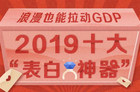 浪漫也能拉动GDP

2019十大
“表白神器”